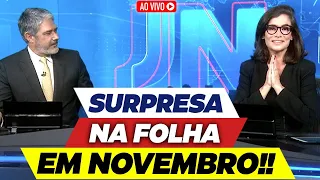 AO VIVO

JN

SURPRESA
NA FOLHA
EM NOVEMBRO!!